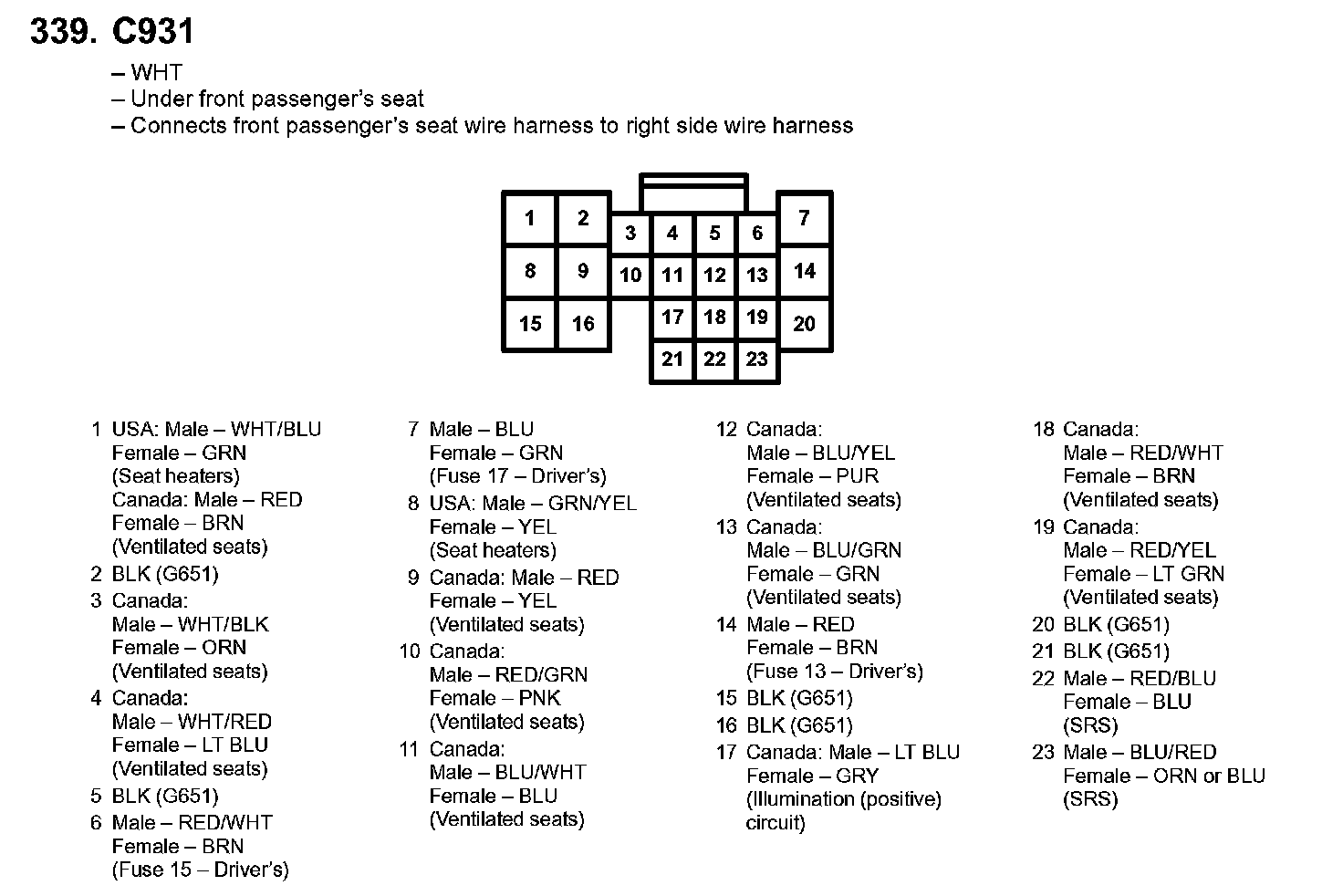 339. C931

– WHT
– Under front passenger's seat
– Connects front passenger's seat wire harness to right side wire harness

1 2 3 4 5 6 7
8 9 10 11 12 13 14
15 16 17 18 19 20
21 22 23

1 USA: Male – WHT/BLU
Female – GRN
(Seat heaters)
Canada: Male – RED
Female – BRN
(Ventilated seats)
2 BLK (G651)
3 Canada:
Male – WHT/BLK
Female – ORN
(Ventilated seats)
4 Canada:
Male – WHT/RED
Female – LT BLU
(Ventilated seats)
5 BLK (G651)
6 Male – RED/WHT
Female – BRN
(Fuse 15 – Driver's)

7 Male – BLU
Female – GRN
(Fuse 17 – Driver's)
8 USA: Male – GRN/YEL
Female – YEL
(Seat heaters)
9 Canada: Male – RED
Female – YEL
(Ventilated seats)
10 Canada:
Male – RED/GRN
Female – PNK
(Ventilated seats)
11 Canada:
Male – BLU/WHT
Female – BLU
(Ventilated seats)

12 Canada:
Male – BLU/YEL
Female – PUR
(Ventilated seats)
13 Canada:
Male – BLU/GRN
Female – GRN
(Ventilated seats)
14 Male – RED
Female – BRN
(Fuse 13 – Driver's)
15 BLK (G651)
16 BLK (G651)
17 Canada: Male – LT BLU
Female – GRY
(Illumination (positive) circuit)

18 Canada:
Male – RED/WHT
Female – BRN
(Ventilated seats)
19 Canada:
Male – RED/YEL
Female – LT GRN
(Ventilated seats)
20 BLK (G651)
21 BLK (G651)
22 Male – RED/BLU
Female – BLU
(SRS)
23 Male – BLU/RED
Female – ORN or BLU
(SRS)